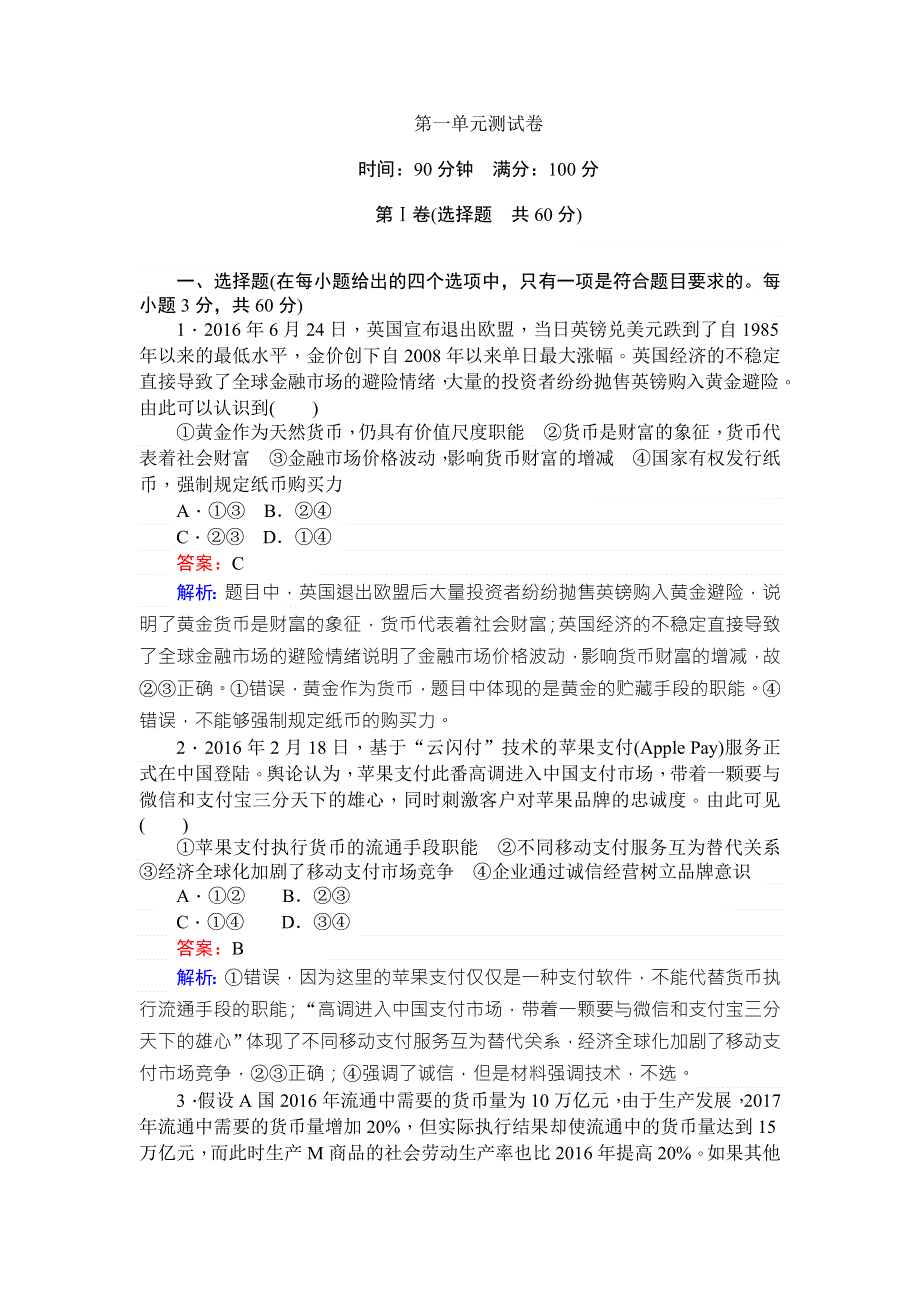 第一单元测试卷

时间：90 分钟　满分：100 分

第Ⅰ卷(选择题　共 60 分)

一、选择题(在每小题给出的四个选项中，只有一项是符合题目要求的。每小题 3 分，共 60 分)

1．2016 年 6 月 24 日，英国宣布退出欧盟，当日英镑兑美元跌到了自 1985 年以来的最低水平，金价创下自 2008 年以来单日最大涨幅。英国经济的不稳定直接导致了全球金融市场的避险情绪，大量的投资者纷纷抛售英镑购入黄金避险。由此可以认识到(　　)

①黄金作为天然货币，仍具有价值尺度职能　②货币是财富的象征，货币代表着社会财富　③金融市场价格波动，影响货币财富的增减　④国家有权发行纸币，强制规定纸币购买力

A．①③　B．②④

C．②③　D．①④

答案：C

解析：题目中，英国退出欧盟后大量投资者纷纷抛售英镑购入黄金避险，说明了黄金货币是财富的象征，货币代表着社会财富；英国经济的不稳定直接导致了全球金融市场的避险情绪说明了金融市场价格波动，影响货币财富的增减，故②③正确。①错误，黄金作为货币，题目中体现的是黄金的贮藏手段的职能。④错误，不能够强制规定纸币的购买力。

2．2016 年 2 月 18 日，基于“云闪付”技术的苹果支付(Apple Pay)服务正式在中国登陆。舆论认为，苹果支付此番高调进入中国支付市场，带着一颗要与微信和支付宝三分天下的雄心，同时刺激客户对苹果品牌的忠诚度。由此可见(　　)

①苹果支付执行货币的流通手段职能　②不同移动支付服务互为替代关系　③经济全球化加剧了移动支付市场竞争　④企业通过诚信经营树立品牌意识

A．①②　　B．②③

C．①④　　D．③④

答案：B

解析：①错误，因为这里的苹果支付仅仅是一种支付软件，不能代替货币执行流通手段的职能；“高调进入中国支付市场，带着一颗要与微信和支付宝三分天下的雄心”体现了不同移动支付服务互为替代关系，经济全球化加剧了移动支付市场竞争，②③正确；④强调了诚信，但是材料强调技术，不选。

3．假设 A 国 2016 年流通中需要的货币量为 10 万亿元，由于生产发展，2017 年流通中需要的货币量增加 20%，但实际执行结果却使流通中的货币量达到 15 万亿元，而此时生产 M 商品的社会劳动生产率也比 2016 年提高 20%。如果其他